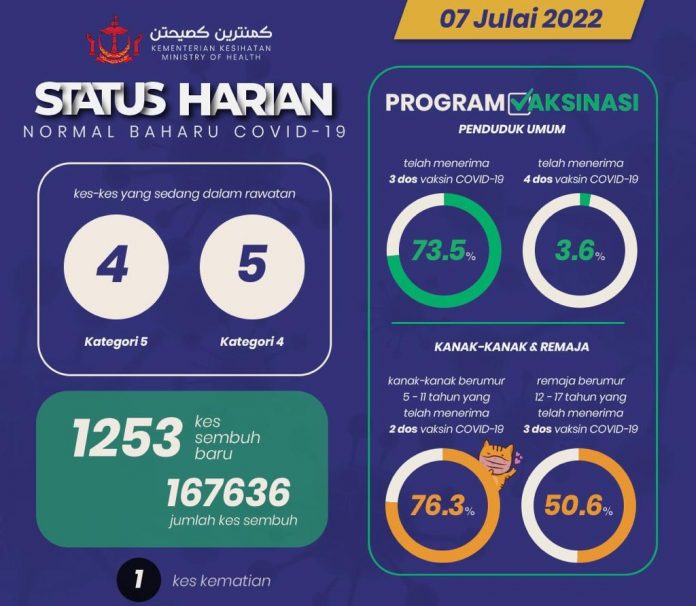 07 Julai 2022

كمنترين كصيحتن
KEMENTERIAN KESIHATAN
MINISTRY OF HEALTH

STATUS HARIAN
NORMAL BAHARU COVID-19

kes-kes yang sedang dalam rawatan

4
Kategori 5

5
Kategori 4

1253 kes sembuh baru

167636 jumlah kes sembuh

1 kes kematian

PROGRAM VAKSINASI
PENDUDUK UMUM

telah menerima 3 dos vaksin COVID-19
73.5%

telah menerima 4 dos vaksin COVID-19
3.6%

KANAK-KANAK & REMAJA

kanak-kanak berumur 5 - 11 tahun yang telah menerima 2 dos vaksin COVID-19
76.3%

remaja berumur 12 - 17 tahun yang telah menerima 3 dos vaksin COVID-19
50.6%